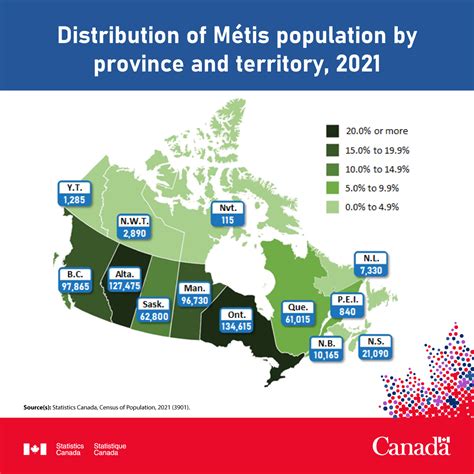 Distribution of Métis population by province and territory, 2021

20.0% or more
15.0% to 19.9%
10.0% to 14.9%
5.0% to 9.9%
0.0% to 4.9%

Y.T.
1,285

N.W.T.
2,890

Nvt.
115

B.C.
97,865

Alta.
127,475

Sask.
62,800

Man.
96,730

Ont.
134,615

Que.
61,015

N.L.
7,330

P.E.I.
840

N.B.
10,165

N.S.
21,090

Source(s): Statistics Canada, Census of Population, 2021 (3901).

Statistics Canada Statistique Canada

Canada